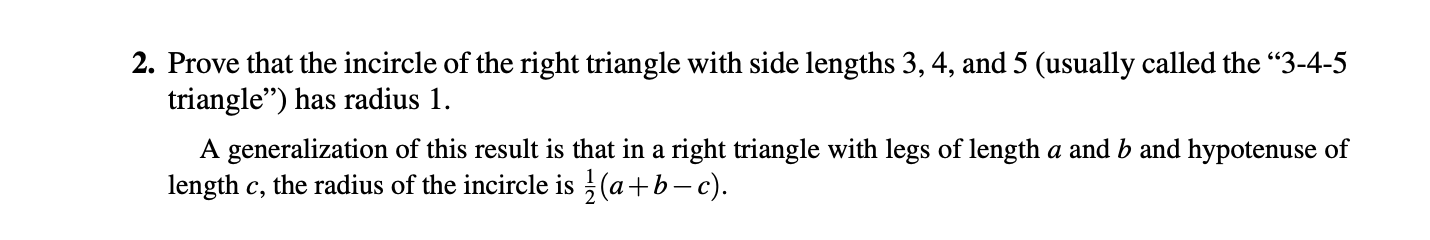 2. Prove that the incircle of the right triangle with side lengths 3, 4, and 5 (usually called the “3-4-5 triangle”) has radius 1.

A generalization of this result is that in a right triangle with legs of length $a$ and $b$ and hypotenuse of length $c$, the radius of the incircle is $\frac{1}{2}(a+b-c)$.